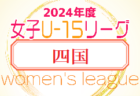 2024年度
女子U-15リーグ
四国
women's league